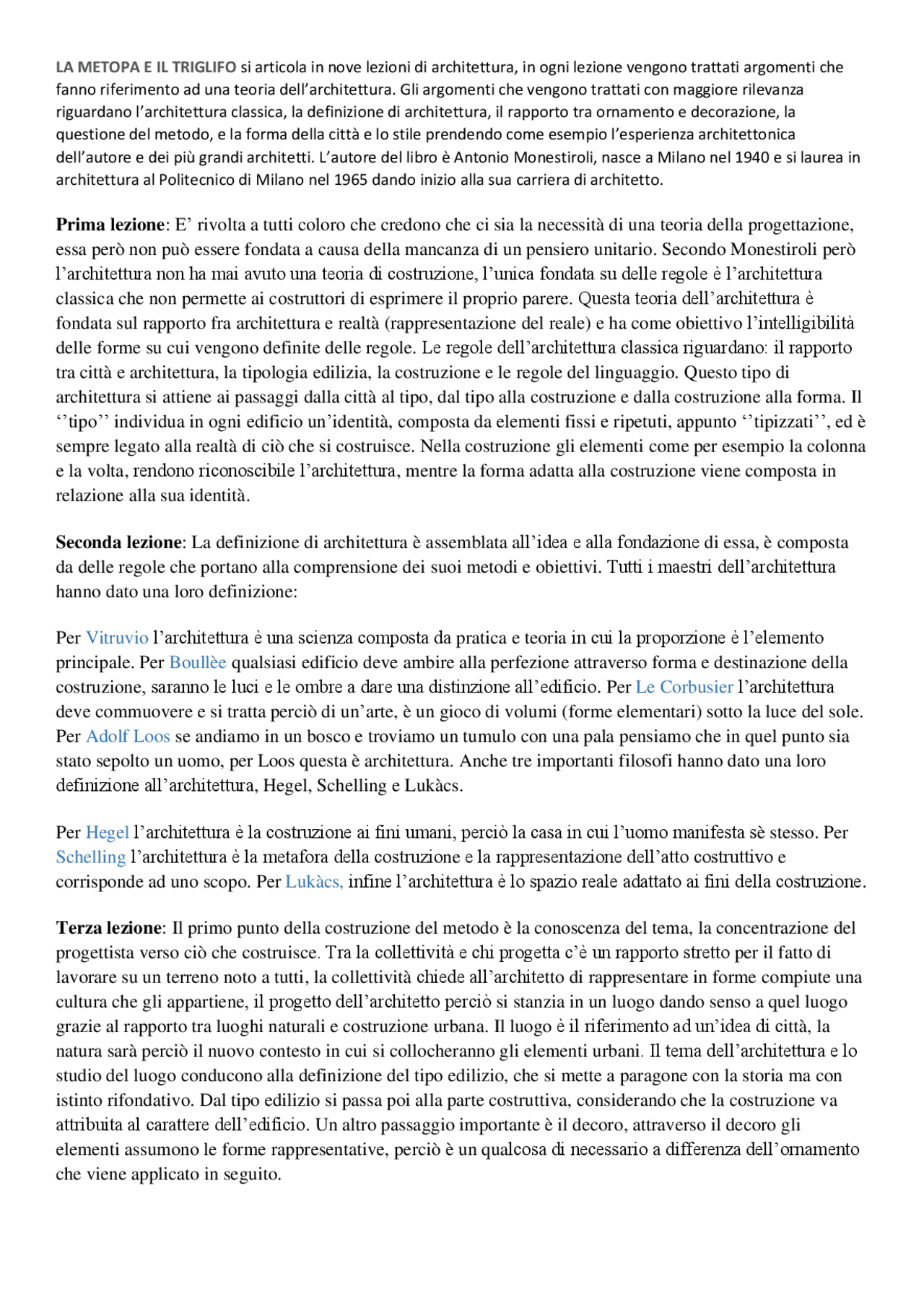 LA METOPA E IL TRIGLIFO si articola in nove lezioni di architettura, in ogni lezione vengono trattati argomenti che fanno riferimento ad una teoria dell'architettura. Gli argomenti che vengono trattati con maggiore rilevanza riguardano l'architettura classica, la definizione di architettura, il rapporto tra ornamento e decorazione, la questione del metodo, e la forma della città e lo stile prendendo come esempio l'esperienza architettonica dell'autore e dei più grandi architetti. L'autore del libro è Antonio Monestiroli, nasce a Milano nel 1940 e si laurea in architettura al Politecnico di Milano nel 1965 dando inizio alla sua carriera di architetto.

Prima lezione: E' rivolta a tutti coloro che credono che ci sia la necessità di una teoria della progettazione, essa però non può essere fondata a causa della mancanza di un pensiero unitario. Secondo Monestiroli però l'architettura non ha mai avuto una teoria di costruzione, l'unica fondata su delle regole è l'architettura classica che non permette ai costruttori di esprimere il proprio parere. Questa teoria dell'architettura è fondata sul rapporto fra architettura e realtà (rappresentazione del reale) e ha come obiettivo l'intelligibilità delle forme su cui vengono definite delle regole. Le regole dell'architettura classica riguardano: il rapporto tra città e architettura, la tipologia edilizia, la costruzione e le regole del linguaggio. Questo tipo di architettura si attiene ai passaggi dalla città al tipo, dal tipo alla costruzione e dalla costruzione alla forma. Il ''tipo'' individua in ogni edificio un'identità, composta da elementi fissi e ripetuti, appunto ''tipizzati'', ed è sempre legato alla realtà di ciò che si costruisce. Nella costruzione gli elementi come per esempio la colonna e la volta, rendono riconoscibile l'architettura, mentre la forma adatta alla costruzione viene composta in relazione alla sua identità.

Seconda lezione: La definizione di architettura è assemblata all'idea e alla fondazione di essa, è composta da delle regole che portano alla comprensione dei suoi metodi e obiettivi. Tutti i maestri dell'architettura hanno dato una loro definizione:

Per Vitruvio l'architettura è una scienza composta da pratica e teoria in cui la proporzione è l'elemento principale. Per Boullèe qualsiasi edificio deve ambire alla perfezione attraverso forma e destinazione della costruzione, saranno le luci e le ombre a dare una distinzione all'edificio. Per Le Corbusier l'architettura deve commuovere e si tratta perciò di un'arte, è un gioco di volumi (forme elementari) sotto la luce del sole. Per Adolf Loos se andiamo in un bosco e troviamo un tumulo con una pala pensiamo che in quel punto sia stato sepolto un uomo, per Loos questa è architettura. Anche tre importanti filosofi hanno dato una loro definizione all'architettura, Hegel, Schelling e Lukàcs.

Per Hegel l'architettura è la costruzione ai fini umani, perciò la casa in cui l'uomo manifesta sè stesso. Per Schelling l'architettura è la metafora della costruzione e la rappresentazione dell'atto costruttivo e corrisponde ad uno scopo. Per Lukàcs, infine l'architettura è lo spazio reale adattato ai fini della costruzione.

Terza lezione: Il primo punto della costruzione del metodo è la conoscenza del tema, la concentrazione del progettista verso ciò che costruisce. Tra la collettività e chi progetta c'è un rapporto stretto per il fatto di lavorare su un terreno noto a tutti, la collettività chiede all'architetto di rappresentare in forme compiute una cultura che gli appartiene, il progetto dell'architetto perciò si stanzia in un luogo dando senso a quel luogo grazie al rapporto tra luoghi naturali e costruzione urbana. Il luogo è il riferimento ad un'idea di città, la natura sarà perciò il nuovo contesto in cui si collocheranno gli elementi urbani. Il tema dell'architettura e lo studio del luogo conducono alla definizione del tipo edilizio, che si mette a paragone con la storia ma con istinto rifondativo. Dal tipo edilizio si passa poi alla parte costruttiva, considerando che la costruzione va attribuita al carattere dell'edificio. Un altro passaggio importante è il decoro, attraverso il decoro gli elementi assumono le forme rappresentative, perciò è un qualcosa di necessario a differenza dell'ornamento che viene applicato in seguito.